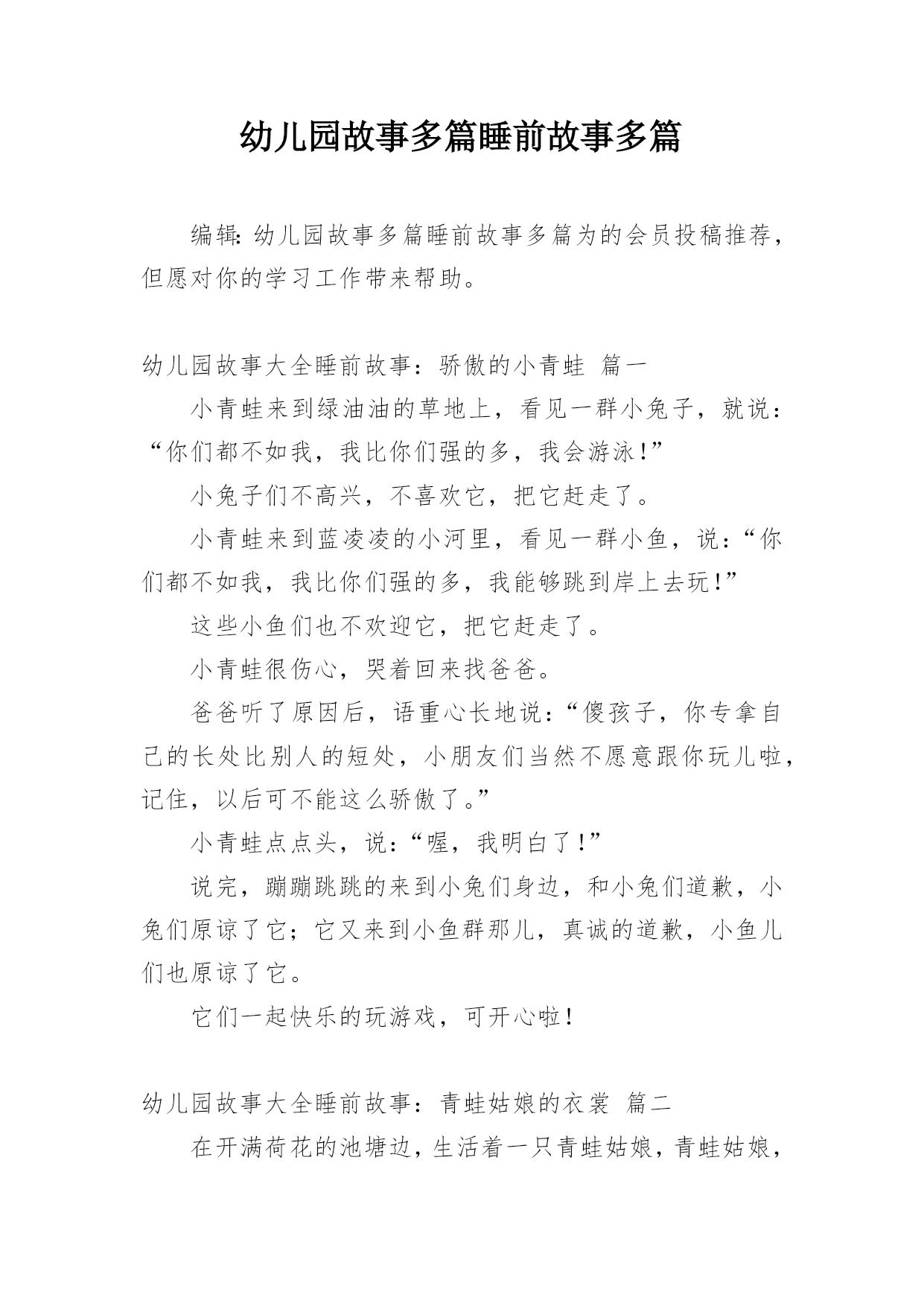 幼儿园故事多篇睡前故事多篇

编辑:幼儿园故事多篇睡前故事多篇为的会员投稿推荐，但愿对你的学习工作带来帮助。

幼儿园故事大全睡前故事：骄傲的小青蛙 篇一

小青蛙来到绿油油的草地上，看见一群小兔子，就说：“你们都不如我，我比你们强的多，我会游泳!”

小兔子们不高兴，不喜欢它，把它赶走了。

小青蛙来到蓝凌凌的小河里，看见一群小鱼，说：“你们都不如我，我比你们强的多，我能够跳到岸上去玩!”

这些小鱼们也不欢迎它，把它赶走了。

小青蛙很伤心，哭着回来找爸爸。

爸爸听了原因后，语重心长地说：“傻孩子，你专拿自己的长处比别人的短处，小朋友们当然不愿意跟你玩儿啦，记住，以后可不能这么骄傲了。”

小青蛙点点头，说：“喔，我明白了!”

说完，蹦蹦跳跳的来到小兔们身边，和小兔们道歉，小兔们原谅了它；它又来到小鱼群那儿，真诚的道歉，小鱼儿们也原谅了它。

它们一起快乐的玩游戏，可开心啦!

幼儿园故事大全睡前故事：青蛙姑娘的衣裳 篇二

在开满荷花的池塘边，生活着一只青蛙姑娘，青蛙姑娘，